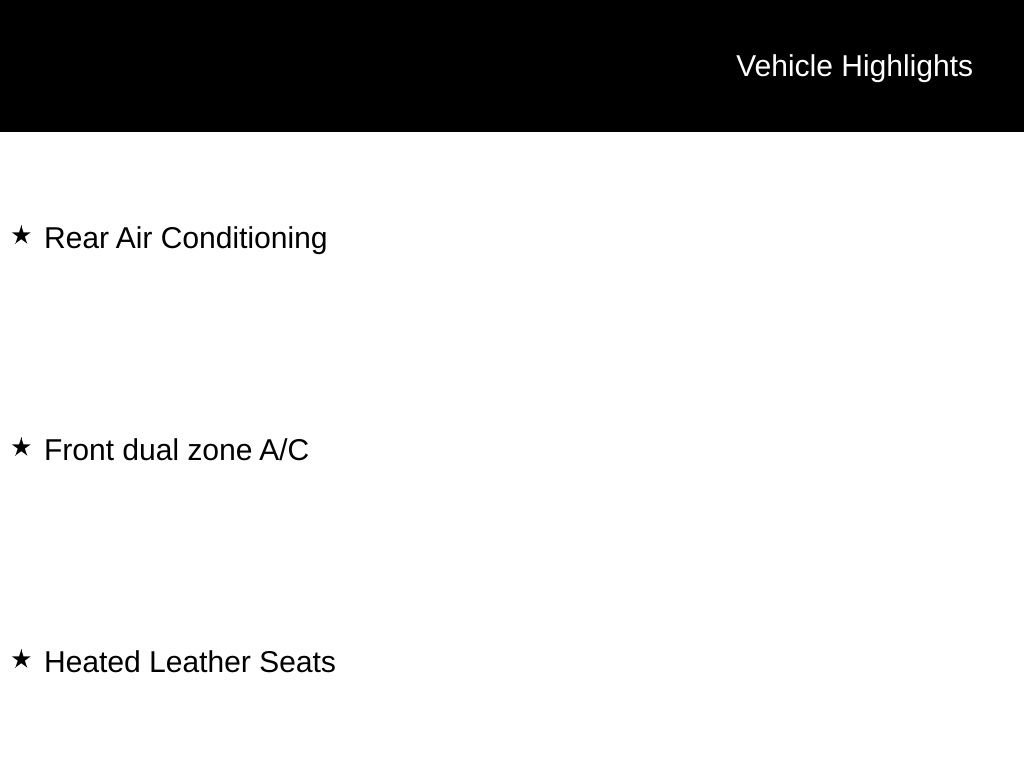 Vehicle Highlights

★ Rear Air Conditioning

★ Front dual zone A/C

★ Heated Leather Seats